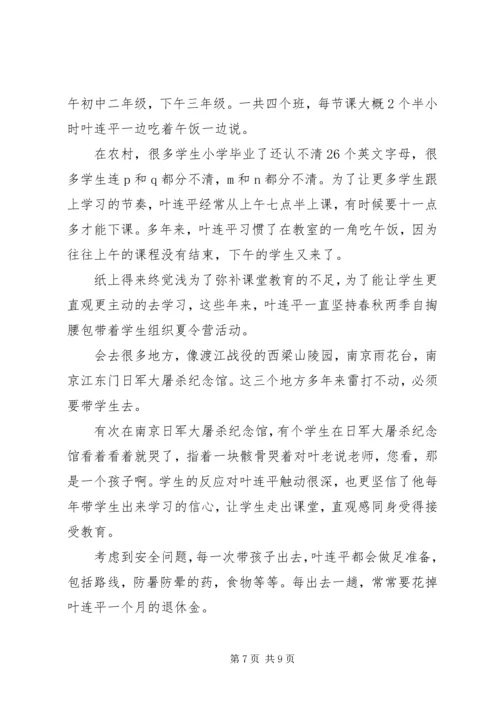 午初中二年级，下午三年级。一共四个班，每节课大概2个半小时叶连平一边吃着午饭一边说。

在农村，很多学生小学毕业了还认不清26个英文字母，很多学生连p和q都分不清，m和n都分不清。为了让更多学生跟上学习的节奏，叶连平经常从上午七点半上课，有时候要十一点多才能下课。多年来，叶连平习惯了在教室的一角吃午饭，因为往往上午的课程没有结束，下午的学生又来了。

纸上得来终觉浅为了弥补课堂教育的不足，为了能让学生更直观更主动的去学习，这些年来，叶连平一直坚持春秋两季自掏腰包带着学生组织夏令营活动。

会去很多地方，像渡江战役的西梁山陵园，南京雨花台，南京江东门日军大屠杀纪念馆。这三个地方多年来雷打不动，必须要带学生去。

有次在南京日军大屠杀纪念馆，有个学生在日军大屠杀纪念馆看着看着就哭了，指着一块骸骨哭着对叶老说老师，您看，那是一个孩子啊。学生的反应对叶连平触动很深，也更坚信了他每年带学生出来学习的信心，让学生走出课堂，直观感同身受得接受教育。

考虑到安全问题，每一次带孩子出去，叶连平都会做足准备，包括路线，防暑防晕的药，食物等等。每出去一趟，常常要花掉叶连平一个月的退休金。

第7页 共9页